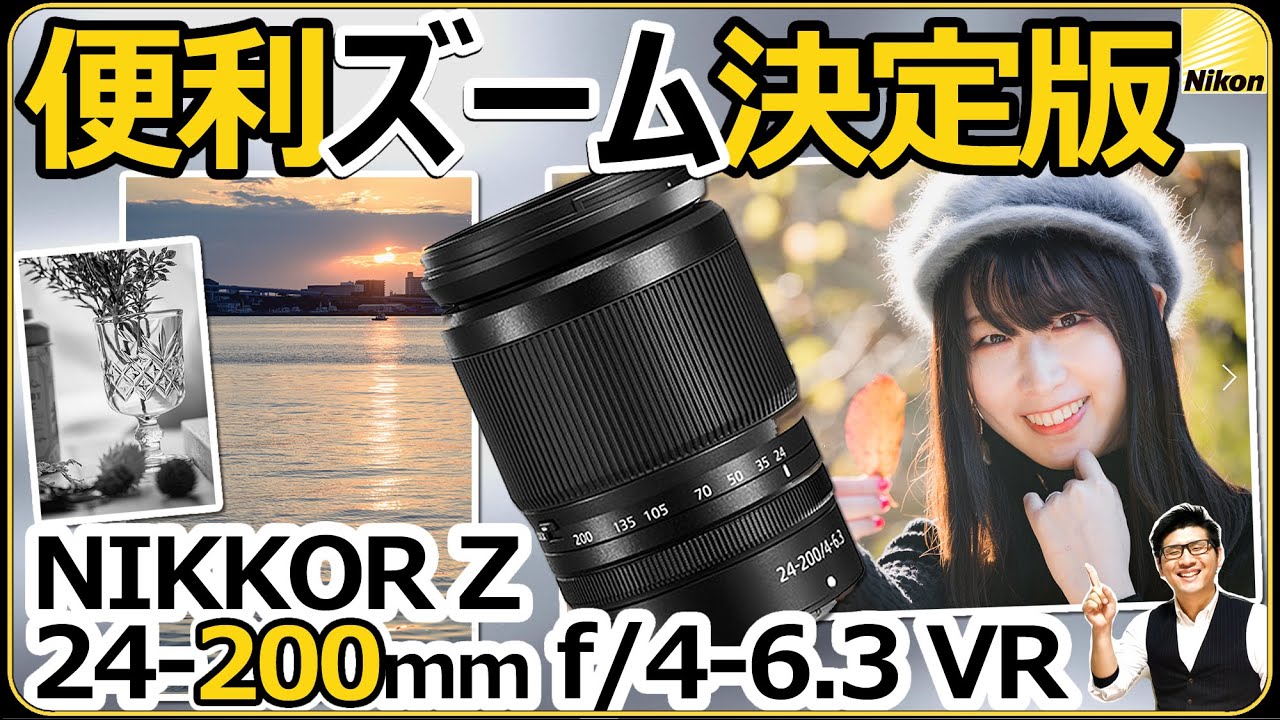 便利ズーム決定版

Nikon

200 135 105 70 50 35 24

24-200/4-6.3

NIKKOR Z
24-200mm f/4-6.3 VR